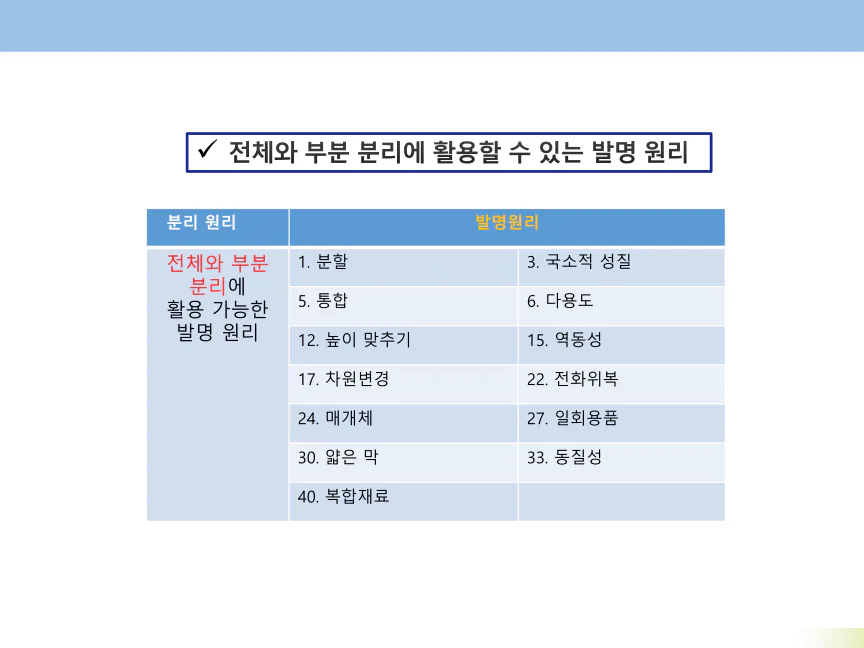 ✓ 전체와 부분 분리에 활용할 수 있는 발명 원리

| 분리 원리 | 발명원리 | |
|---|---|---|
| 전체와 부분 분리에 활용 가능한 발명 원리 | 1. 분할 | 3. 국소적 성질 |
| | 5. 통합 | 6. 다용도 |
| | 12. 높이 맞추기 | 15. 역동성 |
| | 17. 차원변경 | 22. 전화위복 |
| | 24. 매개체 | 27. 일회용품 |
| | 30. 얇은 막 | 33. 동질성 |
| | 40. 복합재료 | |